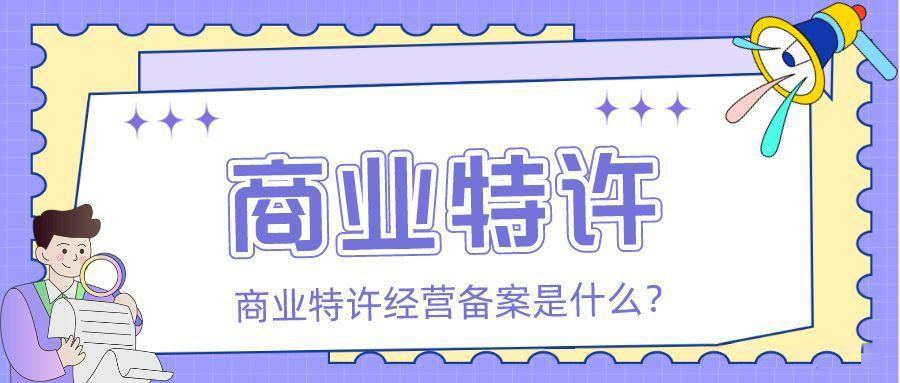 商业特许

商业特许经营备案是什么？